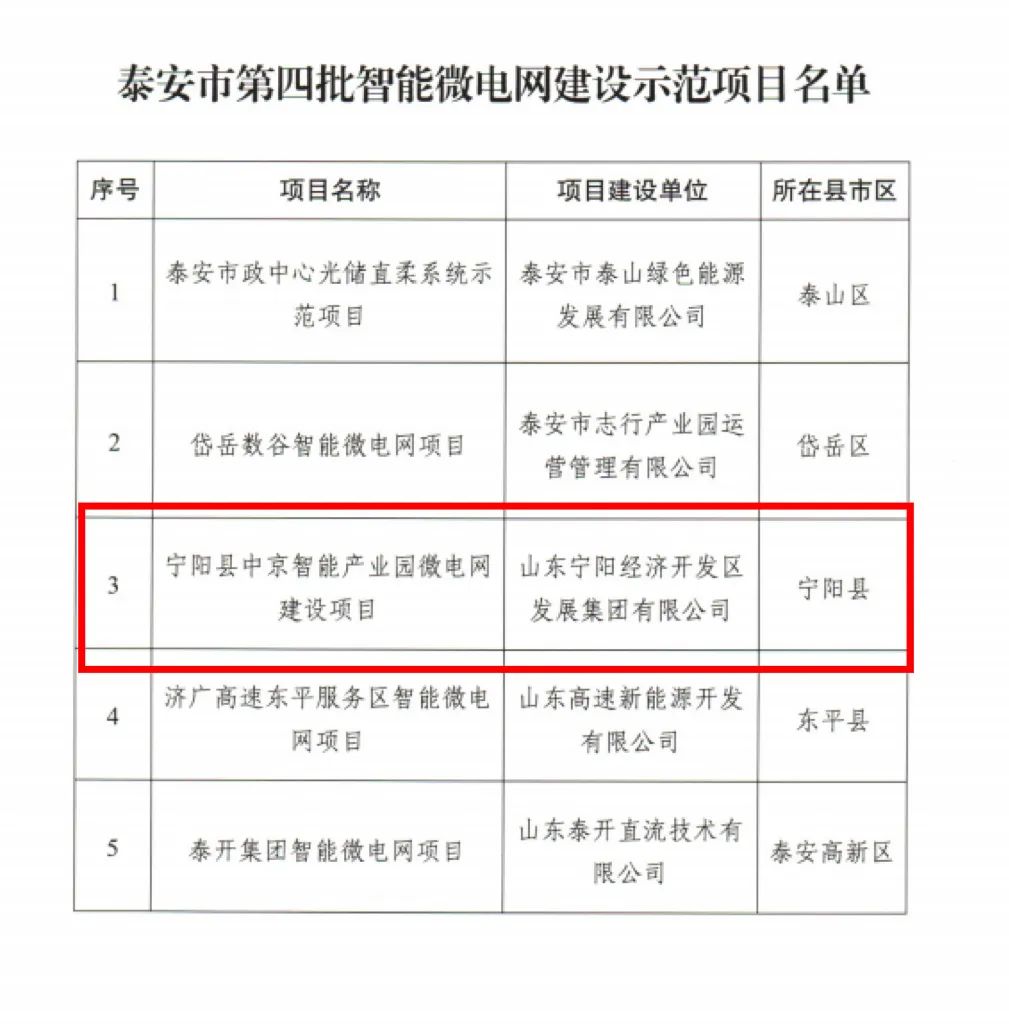 泰安市第四批智能微电网建设示范项目名单

| 序号 | 项目名称 | 项目建设单位 | 所在县市区 |
|---|---|---|---|
| 1 | 泰安市政中心光储直柔系统示范项目 | 泰安市泰山绿色能源发展有限公司 | 泰山区 |
| 2 | 岱岳数谷智能微电网项目 | 泰安市志行产业园运营管理有限公司 | 岱岳区 |
| 3 | 宁阳县中京智能产业园微电网建设项目 | 山东宁阳经济开发区发展集团有限公司 | 宁阳县 |
| 4 | 济广高速东平服务区智能微电网项目 | 山东高速新能源开发有限公司 | 东平县 |
| 5 | 泰开集团智能微电网项目 | 山东泰开直流技术有限公司 | 泰安高新区 |